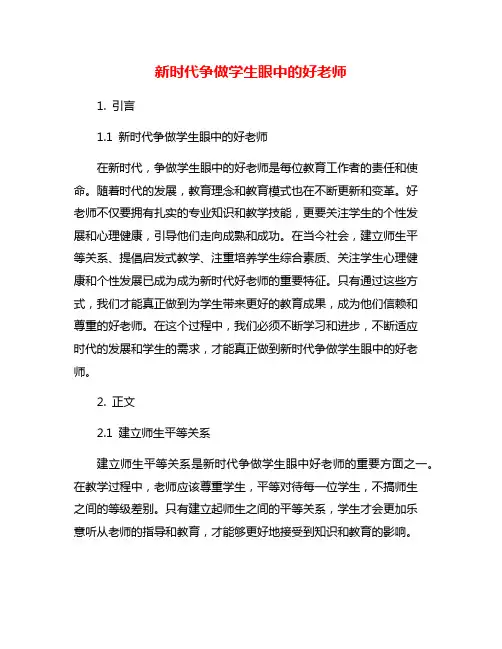 新时代争做学生眼中的好老师

1. 引言

1.1 新时代争做学生眼中的好老师

在新时代，争做学生眼中的好老师是每位教育工作者的责任和使命。随着时代的发展，教育理念和教育模式也在不断更新和变革。好老师不仅要拥有扎实的专业知识和教学技能，更要关注学生的个性发展和心理健康，引导他们走向成熟和成功。在当今社会，建立师生平等关系、提倡启发式教学、注重培养学生综合素质、关注学生心理健康和个性发展已成为成为新时代好老师的重要特征。只有通过这些方式，我们才能真正做到为学生带来更好的教育成果，成为他们信赖和尊重的好老师。在这个过程中，我们必须不断学习和进步，不断适应时代的发展和学生的需求，才能真正做到新时代争做学生眼中的好老师。

2. 正文

2.1 建立师生平等关系

建立师生平等关系是新时代争做学生眼中好老师的重要方面之一。在教学过程中，老师应该尊重学生，平等对待每一位学生，不搞师生之间的等级差别。只有建立起师生之间的平等关系，学生才会更加乐意听从老师的指导和教育，才能够更好地接受到知识和教育的影响。